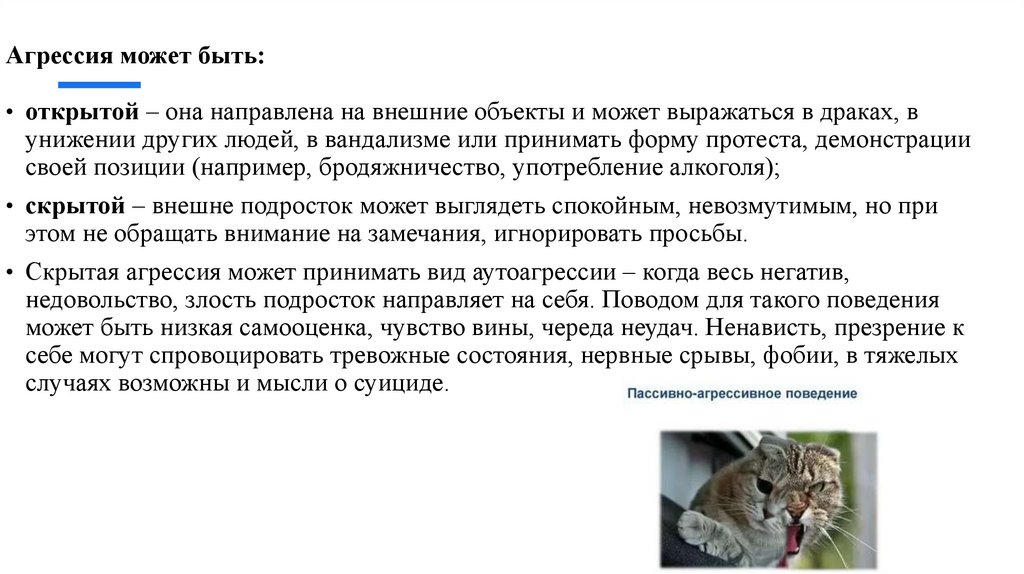 Агрессия может быть:

• открытой – она направлена на внешние объекты и может выражаться в драках, в унижении других людей, в вандализме или принимать форму протеста, демонстрации своей позиции (например, бродяжничество, употребление алкоголя);

• скрытой – внешне подросток может выглядеть спокойным, невозмутимым, но при этом не обращать внимание на замечания, игнорировать просьбы.

• Скрытая агрессия может принимать вид аутоагрессии – когда весь негатив, недовольство, злость подросток направляет на себя. Поводом для такого поведения может быть низкая самооценка, чувство вины, череда неудач. Ненависть, презрение к себе могут спровоцировать тревожные состояния, нервные срывы, фобии, в тяжелых случаях возможны и мысли о суициде.

Пассивно-агрессивное поведение